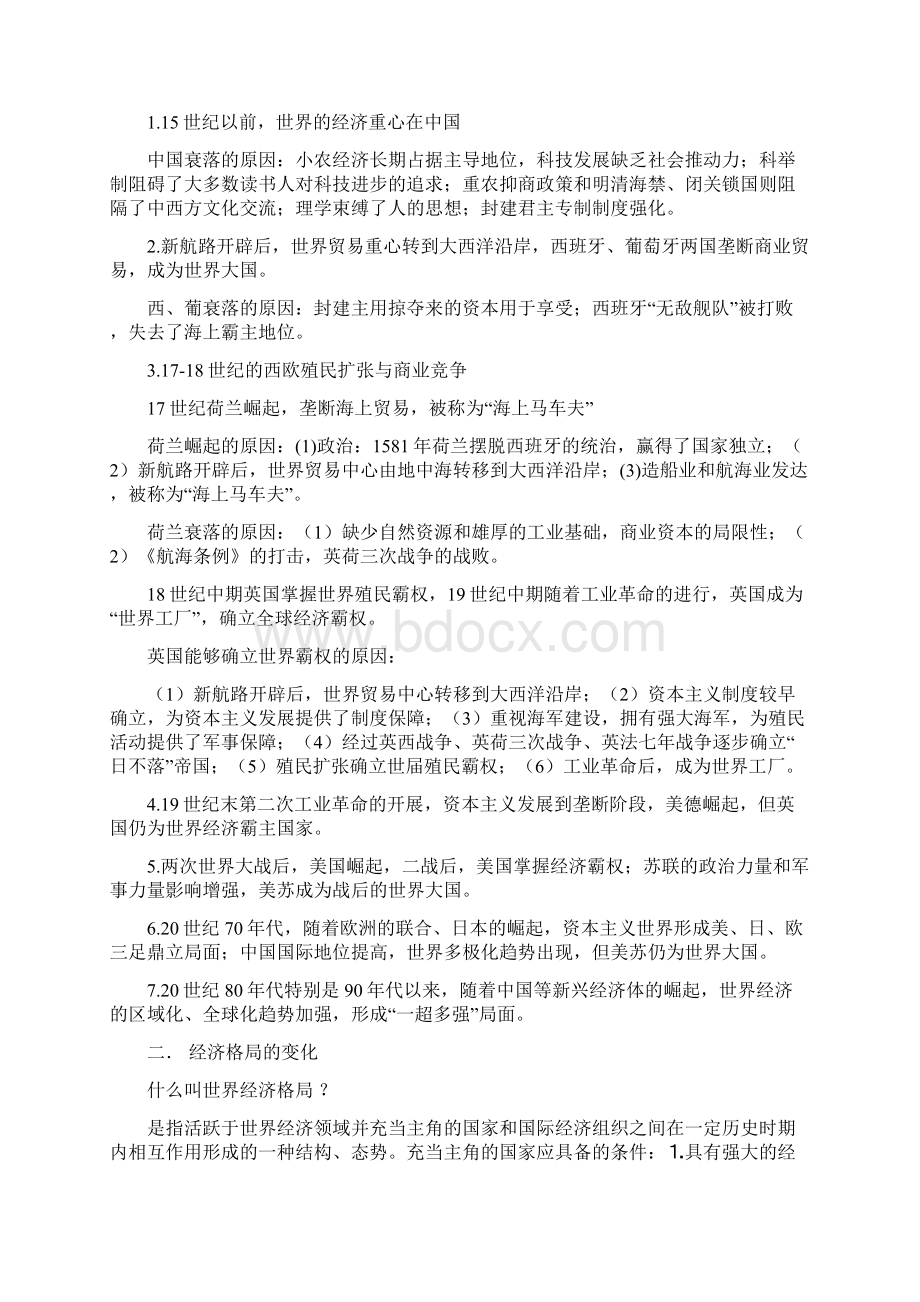 1.15 世纪以前，世界的经济重心在中国

中国衰落的原因：小农经济长期占据主导地位，科技发展缺乏社会推动力；科举制阻碍了大多数读书人对科技进步的追求；重农抑商政策和明清海禁、闭关锁国则阻隔了中西方文化交流；理学束缚了人的思想；封建君主专制制度强化。

2.新航路开辟后，世界贸易重心转到大西洋沿岸，西班牙、葡萄牙两国垄断商业贸易，成为世界大国。

西、葡衰落的原因：封建主用掠夺来的资本用于享受；西班牙“无敌舰队”被打败，失去了海上霸主地位。

3.17-18 世纪的西欧殖民扩张与商业竞争

17 世纪荷兰崛起，垄断海上贸易，被称为“海上马车夫”

荷兰崛起的原因：(1)政治：1581 年荷兰摆脱西班牙的统治，赢得了国家独立；（2）新航路开辟后，世界贸易中心由地中海转移到大西洋沿岸；(3)造船业和航海业发达，被称为“海上马车夫”。

荷兰衰落的原因：（1）缺少自然资源和雄厚的工业基础，商业资本的局限性；（2）《航海条例》的打击，英荷三次战争的战败。

18 世纪中期英国掌握世界殖民霸权，19 世纪中期随着工业革命的进行，英国成为“世界工厂”，确立全球经济霸权。

英国能够确立世界霸权的原因：

（1）新航路开辟后，世界贸易中心转移到大西洋沿岸；（2）资本主义制度较早确立，为资本主义发展提供了制度保障；（3）重视海军建设，拥有强大海军，为殖民活动提供了军事保障；（4）经过英西战争、英荷三次战争、英法七年战争逐步确立“日不落”帝国；（5）殖民扩张确立世届殖民霸权；（6）工业革命后，成为世界工厂。

4.19 世纪末第二次工业革命的开展，资本主义发展到垄断阶段，美德崛起，但英国仍为世界经济霸主国家。

5.两次世界大战后，美国崛起，二战后，美国掌握经济霸权；苏联的政治力量和军事力量影响增强，美苏成为战后的世界大国。

6.20 世纪 70 年代，随着欧洲的联合、日本的崛起，资本主义世界形成美、日、欧三足鼎立局面；中国国际地位提高，世界多极化趋势出现，但美苏仍为世界大国。

7.20 世纪 80 年代特别是 90 年代以来，随着中国等新兴经济体的崛起，世界经济的区域化、全球化趋势加强，形成“一超多强”局面。

二． 经济格局的变化

什么叫世界经济格局？

是指活跃于世界经济领域并充当主角的国家和国际经济组织之间在一定历史时期内相互作用形成的一种结构、态势。充当主角的国家应具备的条件：1.具有强大的经

www.bdocx.com